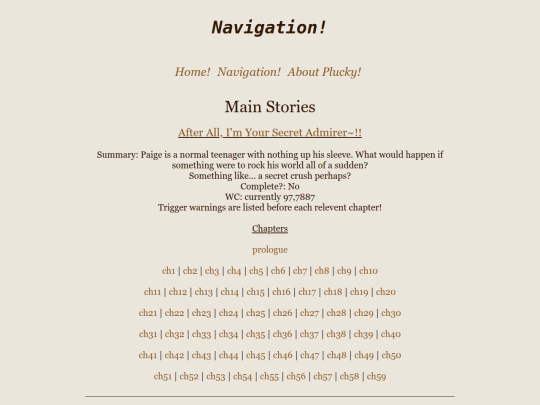 Navigation!

Home! Navigation! About Plucky!

Main Stories

After All, I'm Your Secret Admirer~!!

Summary: Paige is a normal teenager with nothing up his sleeve. What would happen if something were to rock his world all of a sudden?
Something like... a secret crush perhaps?
Complete?: No
WC: currently 97,7887
Trigger warnings are listed before each relevent chapter!

Chapters

prologue

ch1 | ch2 | ch3 | ch4 | ch5 | ch6 | ch7 | ch8 | ch9 | ch10

ch11 | ch12 | ch13 | ch14 | ch15 | ch16 | ch17 | ch18 | ch19 | ch20

ch21 | ch22 | ch23 | ch24 | ch25 | ch26 | ch27 | ch28 | ch29 | ch30

ch31 | ch32 | ch33 | ch34 | ch35 | ch36 | ch37 | ch38 | ch39 | ch40

ch41 | ch42 | ch43 | ch44 | ch45 | ch46 | ch47 | ch48 | ch49 | ch50

ch51 | ch52 | ch53 | ch54 | ch55 | ch56 | ch57 | ch58 | ch59